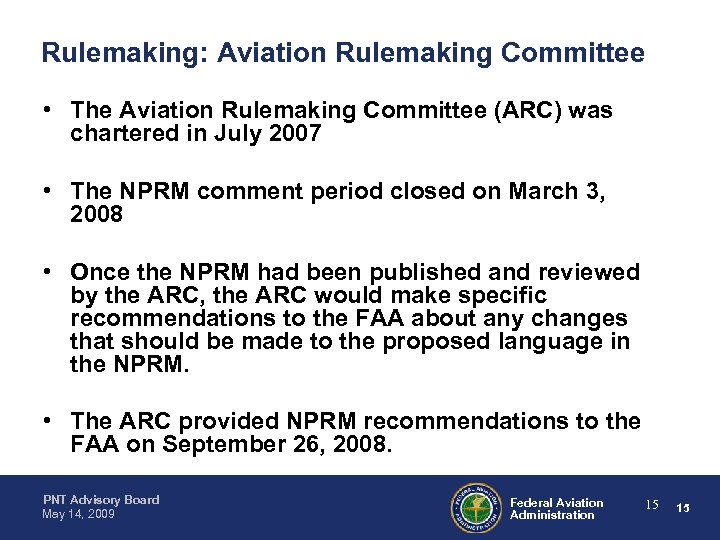 Rulemaking: Aviation Rulemaking Committee

• The Aviation Rulemaking Committee (ARC) was chartered in July 2007

• The NPRM comment period closed on March 3, 2008

• Once the NPRM had been published and reviewed by the ARC, the ARC would make specific recommendations to the FAA about any changes that should be made to the proposed language in the NPRM.

• The ARC provided NPRM recommendations to the FAA on September 26, 2008.

PNT Advisory Board
May 14, 2009

FEDERAL AVIATION ADMINISTRATION

Federal Aviation Administration

15

15